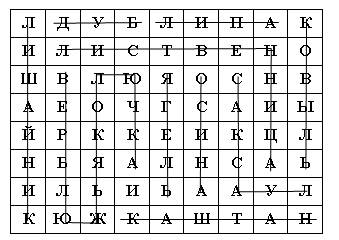 | Л | Д | У | Б | Л | И | П | А | К |
|---|---|---|---|---|---|---|---|---|
| И | Л | И | С | Т | В | Е | Н | О |
| Ш | В | Л | Ю | Я | О | С | Н | В |
| А | Е | О | Ч | Г | С | А | И | Ы |
| Й | Р | К | К | Е | И | К | Ц | Л |
| Н | Б | Я | А | Л | Н | С | А | Ь |
| И | Л | Ь | И | Ь | А | А | У | Л |
| К | Ю | Ж | К | А | Ш | Т | А | Н |